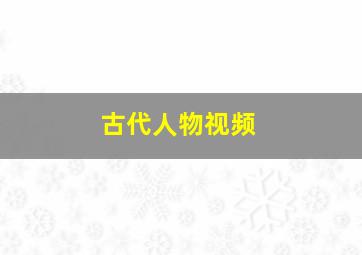 古代人物视频